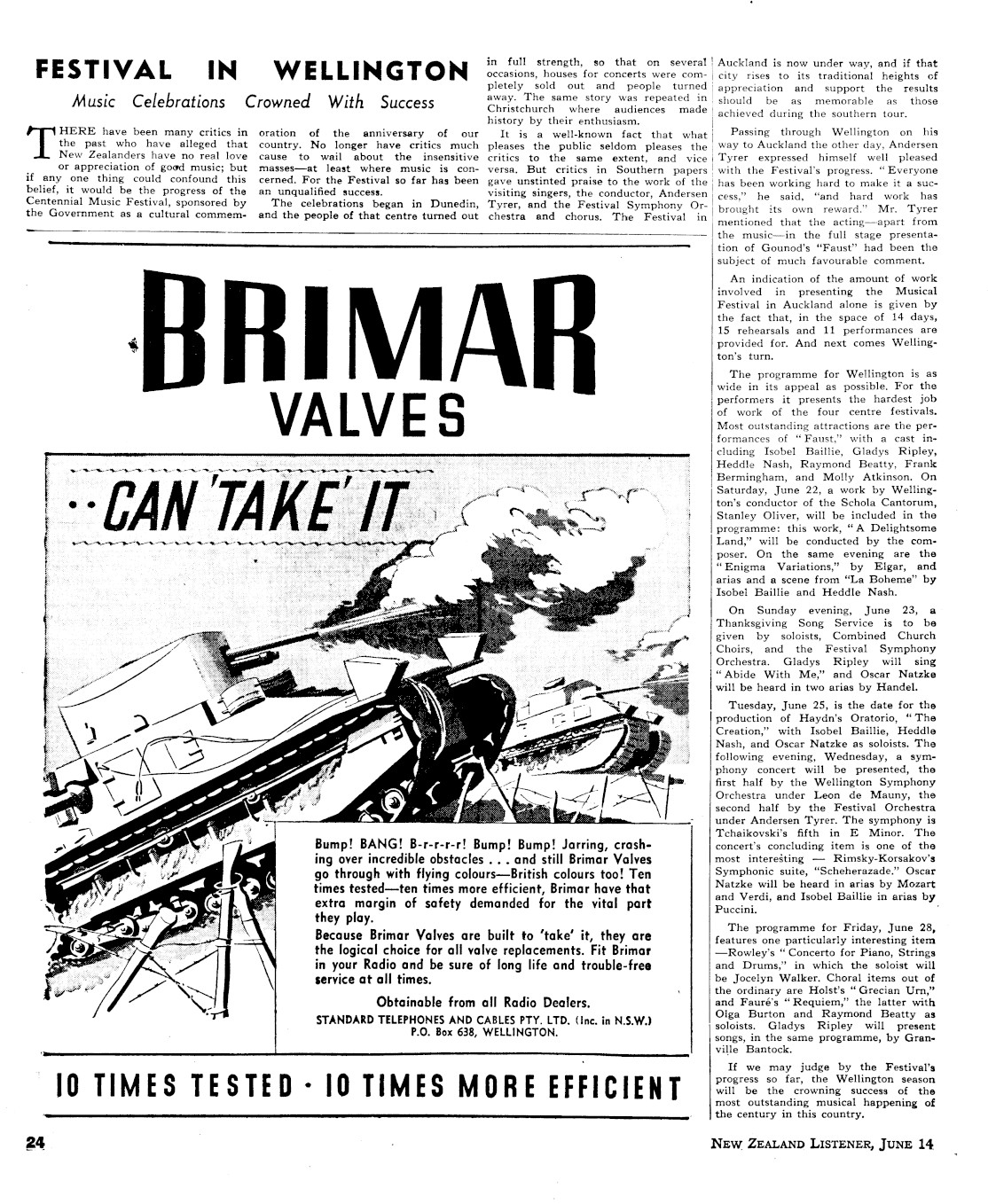 FESTIVAL IN WELLINGTON

Music Celebrations Crowned With Success

THERE have been many critics in the past who have alleged that New Zealanders have no real love or appreciation of good music; but if any one thing could confound this belief, it would be the progress of the Centennial Music Festival, sponsored by the Government as a cultural commemoration of the anniversary of our country. No longer have critics much cause to wail about the insensitive masses—at least where music is concerned. For the Festival so far has been an unqualified success.

The celebrations began in Dunedin, and the people of that centre turned out in full strength, so that on several occasions, houses for concerts were completely sold out and people turned away. The same story was repeated in Christchurch where audiences made history by their enthusiasm.

It is a well-known fact that what pleases the public seldom pleases the critics to the same extent, and vice versa. But critics in Southern papers gave unstinted praise to the work of the visiting singers, the conductor, Andersen Tyrer, and the Festival Symphony Orchestra and chorus. The Festival in Auckland is now under way, and if that city rises to its traditional heights of appreciation and support the results should be as memorable as those achieved during the southern tour.

Passing through Wellington on his way to Auckland the other day, Andersen Tyrer expressed himself well pleased with the Festival's progress. "Everyone has been working hard to make it a success," he said, "and hard work has brought its own reward." Mr. Tyrer mentioned that the acting—apart from the music—in the full stage presentation of Gounod's "Faust" had been the subject of much favourable comment.

An indication of the amount of work involved in presenting the Musical Festival in Auckland alone is given by the fact that, in the space of 14 days, 15 rehearsals and 11 performances are provided for. And next comes Wellington's turn.

The programme for Wellington is as wide in its appeal as possible. For the performers it presents the hardest job of work of the four centre festivals. Most outstanding attractions are the performances of "Faust," with a cast including Isobel Baillie, Gladys Ripley, Heddle Nash, Raymond Beatty, Frank Bermingham, and Molly Atkinson. On Saturday, June 22, a work by Wellington's conductor of the Schola Cantorum, Stanley Oliver, will be included in the programme: this work, "A Delightsome Land," will be conducted by the composer. On the same evening are the "Enigma Variations," by Elgar, and arias and a scene from "La Boheme" by Isobel Baillie and Heddle Nash.

On Sunday evening, June 23, a Thanksgiving Song Service is to be given by soloists, Combined Church Choirs, and the Festival Symphony Orchestra. Gladys Ripley will sing "Abide With Me," and Oscar Natzke will be heard in two arias by Handel.

Tuesday, June 25, is the date for the production of Haydn's Oratorio, "The Creation," with Isobel Baillie, Heddle Nash, and Oscar Natzke as soloists. The following evening, Wednesday, a symphony concert will be presented, the first half by the Wellington Symphony Orchestra under Leon de Mauny, the second half by the Festival Orchestra under Andersen Tyrer. The symphony is Tchaikovski's fifth in E Minor. The concert's concluding item is one of the most interesting — Rimsky-Korsakov's Symphonic suite, "Scheherazade." Oscar Natzke will be heard in arias by Mozart and Verdi, and Isobel Baillie in arias by Puccini.

The programme for Friday, June 28, features one particularly interesting item —Rowley's "Concerto for Piano, Strings and Drums," in which the soloist will be Jocelyn Walker. Choral items out of the ordinary are Holst's "Grecian Urn," and Fauré's "Requiem," the latter with Olga Burton and Raymond Beatty as soloists. Gladys Ripley will present songs, in the same programme, by Granville Bantock.

If we may judge by the Festival's progress so far, the Wellington season will be the crowning success of the most outstanding musical happening of the century in this country.

BRIMAR VALVES

..CAN 'TAKE' IT

Bump! BANG! B-r-r-r-r! Bump! Bump! Jarring, crashing over incredible obstacles . . . and still Brimar Valves go through with flying colours—British colours too! Ten times tested—ten times more efficient, Brimar have that extra margin of safety demanded for the vital part they play.

Because Brimar Valves are built to 'take' it, they are the logical choice for all valve replacements. Fit Brimar in your Radio and be sure of long life and trouble-free service at all times.

Obtainable from all Radio Dealers.
STANDARD TELEPHONES AND CABLES PTY. LTD. (Inc. in N.S.W.)
P.O. Box 638, WELLINGTON.

10 TIMES TESTED · 10 TIMES MORE EFFICIENT

24

NEW ZEALAND LISTENER, JUNE 14